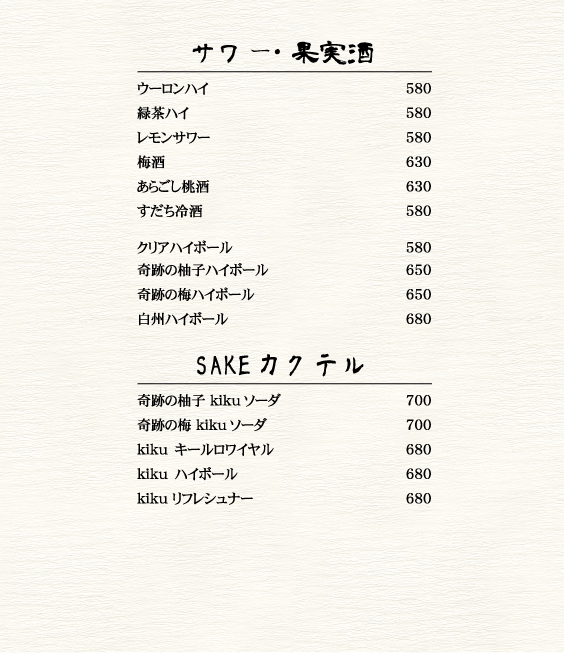 サワー・果実酒

ウーロンハイ 580
緑茶ハイ 580
レモンサワー 580
梅酒 630
あらごし桃酒 630
すだち冷酒 580

クリアハイボール 580
奇跡の柚子ハイボール 650
奇跡の梅ハイボール 650
白州ハイボール 680

SAKEカクテル

奇跡の柚子 kiku ソーダ 700
奇跡の梅 kiku ソーダ 700
kiku キールロワイヤル 680
kiku ハイボール 680
kiku リフレシュナー 680